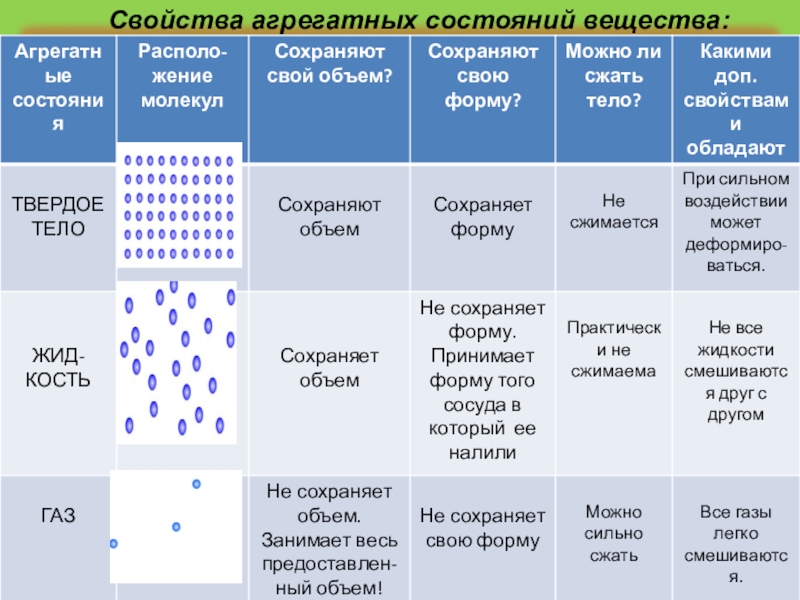 Свойства агрегатных состояний вещества:

| Агрегатные состояния | Расположение молекул | Сохраняют свой объем? | Сохраняют свою форму? | Можно ли сжать тело? | Какими доп. свойствами обладают |
|---|---|---|---|---|---|
| ТВЕРДОЕ ТЕЛО | | Сохраняют объем | Сохраняет форму | Не сжимается | При сильном воздействии может деформироваться. |
| ЖИДКОСТЬ | | Сохраняет объем | Не сохраняет форму. Принимает форму того сосуда в который ее налили | Практически не сжимаема | Не все жидкости смешиваются друг с другом |
| ГАЗ | | Не сохраняет объем. Занимает весь предоставленный объем! | Не сохраняет свою форму | Можно сильно сжать | Все газы легко смешиваются. |